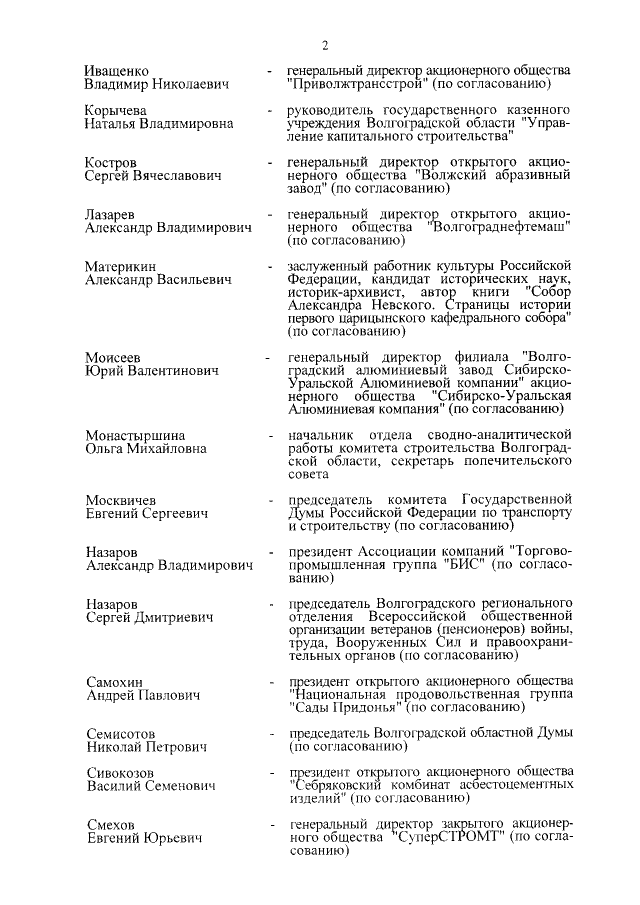 2

Иващенко Владимир Николаевич - генеральный директор акционерного общества "Приволжтрансстрой" (по согласованию)

Корычева Наталья Владимировна - руководитель государственного казенного учреждения Волгоградской области "Управление капитального строительства"

Костров Сергей Вячеславович - генеральный директор открытого акционерного общества "Волжский абразивный завод" (по согласованию)

Лазарев Александр Владимирович - генеральный директор открытого акционерного общества "Волгограднефтемаш" (по согласованию)

Материкин Александр Васильевич - заслуженный работник культуры Российской Федерации, кандидат исторических наук, историк-архивист, автор книги "Собор Александра Невского. Страницы истории первого царицынского кафедрального собора" (по согласованию)

Моисеев Юрий Валентинович - генеральный директор филиала "Волгоградский алюминиевый завод Сибирско-Уральской Алюминиевой компании" акционерного общества "Сибирско-Уральская Алюминиевая компания" (по согласованию)

Монастыршина Ольга Михайловна - начальник отдела сводно-аналитической работы комитета строительства Волгоградской области, секретарь попечительского совета

Москвичев Евгений Сергеевич - председатель комитета Государственной Думы Российской Федерации по транспорту и строительству (по согласованию)

Назаров Александр Владимирович - президент Ассоциации компаний "Торгово-промышленная группа "БИС" (по согласованию)

Назаров Сергей Дмитриевич - председатель Волгоградского регионального отделения Всероссийской общественной организации ветеранов (пенсионеров) войны, труда, Вооруженных Сил и правоохранительных органов (по согласованию)

Самохин Андрей Павлович - президент открытого акционерного общества "Национальная продовольственная группа "Сады Придонья" (по согласованию)

Семисотов Николай Петрович - председатель Волгоградской областной Думы (по согласованию)

Сивокозов Василий Семенович - президент открытого акционерного общества "Себряковский комбинат асбестоцементных изделий" (по согласованию)

Смехов Евгений Юрьевич - генеральный директор закрытого акционерного общества "СуперСТРОМТ" (по согласованию)